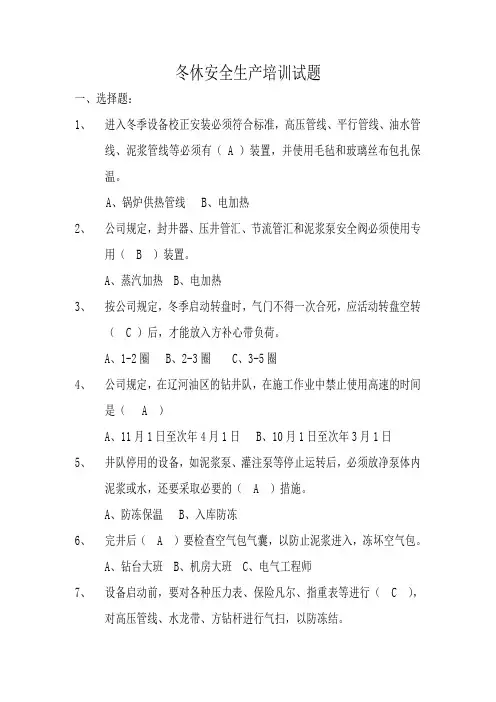 冬休安全生产培训试题

一、选择题：

1、 进入冬季设备校正安装必须符合标准，高压管线、平行管线、油水管线、泥浆管线等必须有（ A ）装置，并使用毛毡和玻璃丝布包扎保温。

A、锅炉供热管线 B、电加热

2、 公司规定，封井器、压井管汇、节流管汇和泥浆泵安全阀必须使用专用（ B ）装置。

A、蒸汽加热 B、电加热

3、 按公司规定，冬季启动转盘时，气门不得一次合死，应活动转盘空转（ C ）后，才能放入方补心带负荷。

A、1-2圈 B、2-3圈 C、3-5圈

4、 公司规定，在辽河油区的钻井队，在施工作业中禁止使用高速的时间是（ A ）

A、11月1日至次年4月1日 B、10月1日至次年3月1日

5、 井队停用的设备，如泥浆泵、灌注泵等停止运转后，必须放净泵体内泥浆或水，还要采取必要的（ A ）措施。

A、防冻保温 B、入库防冻

6、 完井后（ A ）要检查空气包气囊，以防止泥浆进入，冻坏空气包。

A、钻台大班 B、机房大班 C、电气工程师

7、 设备启动前，要对各种压力表、保险凡尔、指重表等进行（ C ），对高压管线、水龙带、方钻杆进行气扫，以防冻结。